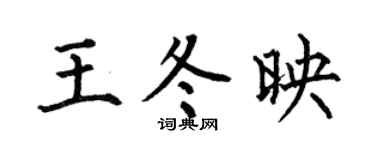 王冬映
词典网